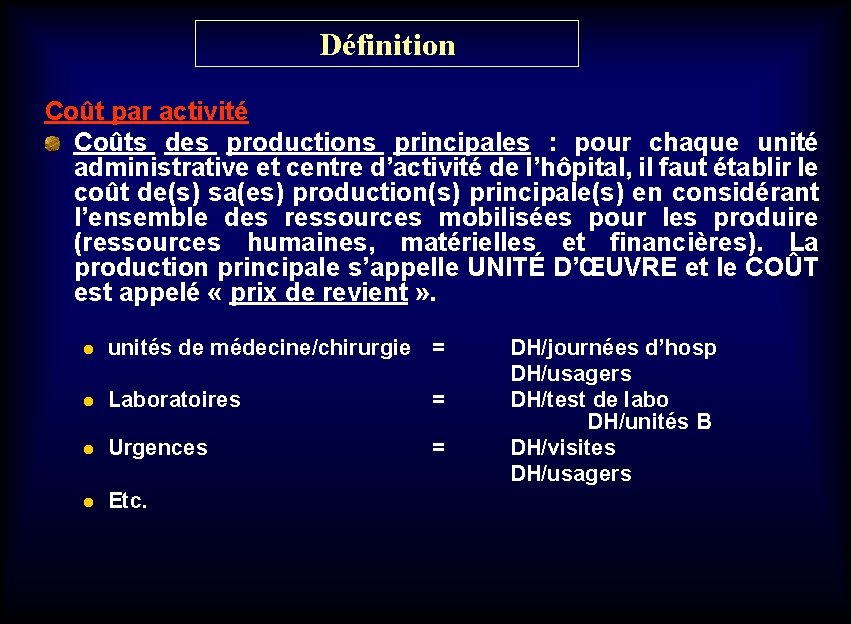 Définition

Coût par activité

Coûts des productions principales : pour chaque unité administrative et centre d'activité de l'hôpital, il faut établir le coût de(s) sa(es) production(s) principale(s) en considérant l'ensemble des ressources mobilisées pour les produire (ressources humaines, matérielles et financières). La production principale s'appelle UNITÉ D'ŒUVRE et le COÛT est appelé « prix de revient ».

unités de médecine/chirurgie = DH/journées d'hosp
DH/usagers

Laboratoires = DH/test de labo
DH/unités B

Urgences = DH/visites
DH/usagers

Etc.